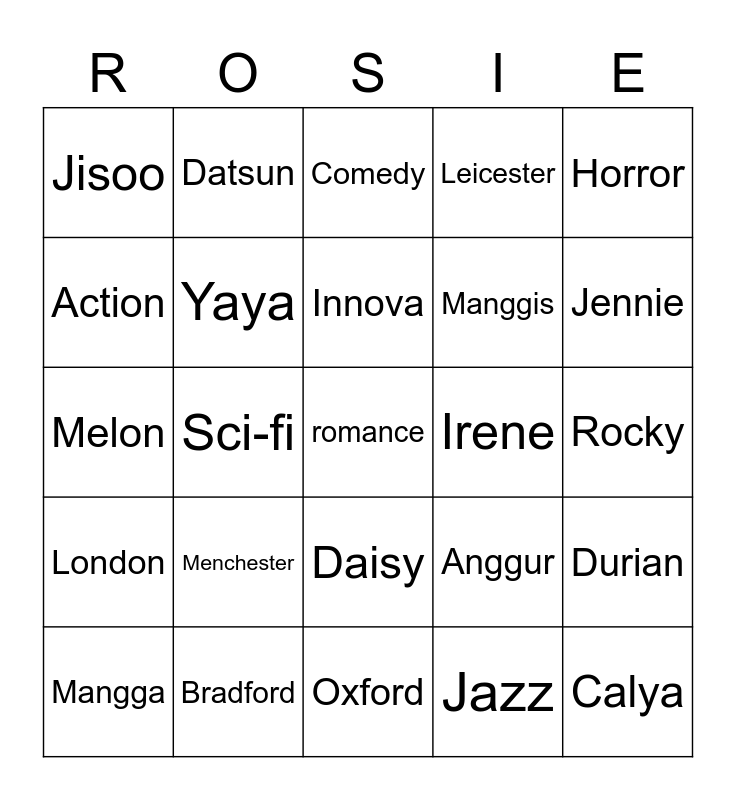 | R | O | S | I | E |
|---|---|---|---|---|
| Jisoo | Datsun | Comedy | Leicester | Horror |
| Action | Yaya | Innova | Manggis | Jennie |
| Melon | Sci-fi | romance | Irene | Rocky |
| London | Menchester | Daisy | Anggur | Durian |
| Mangga | Bradford | Oxford | Jazz | Calya |